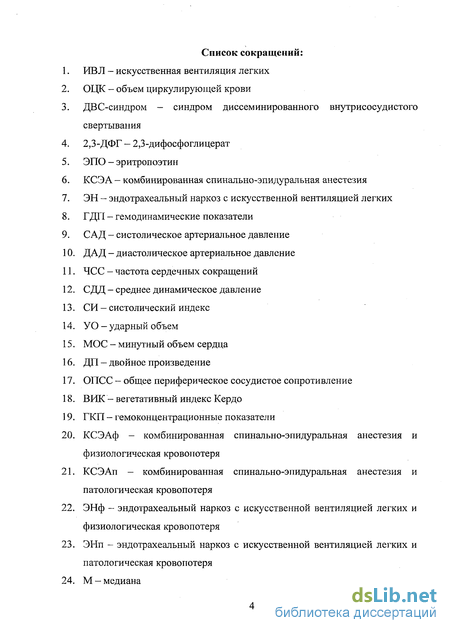 Список сокращений:

1. ИВЛ – искусственная вентиляция легких
2. ОЦК – объем циркулирующей крови
3. ДВС-синдром – синдром диссеминированного внутрисосудистого свертывания
4. 2,3-ДФГ – 2,3-дифосфоглицерат
5. ЭПО – эритропоэтин
6. КСЭА – комбинированная спинально-эпидуральная анестезия
7. ЭН – эндотрахеальный наркоз с искусственной вентиляцией легких
8. ГДП – гемодинамические показатели
9. САД – систолическое артериальное давление
10. ДАД – диастолическое артериальное давление
11. ЧСС – частота сердечных сокращений
12. СДД – среднее динамическое давление
13. СИ – систолический индекс
14. УО – ударный объем
15. МОС – минутный объем сердца
16. ДП – двойное произведение
17. ОПСС – общее периферическое сосудистое сопротивление
18. ВИК – вегетативный индекс Кердо
19. ГКП – гемоконцентрационные показатели
20. КСЭАф – комбинированная спинально-эпидуральная анестезия и физиологическая кровопотеря
21. КСЭАп – комбинированная спинально-эпидуральная анестезия и патологическая кровопотеря
22. ЭНф – эндотрахеальный наркоз с искусственной вентиляцией легких и физиологическая кровопотеря
23. ЭНп – эндотрахеальный наркоз с искусственной вентиляцией легких и патологическая кровопотеря
24. М – медиана

4

dsLib.net
библиотека диссертаций